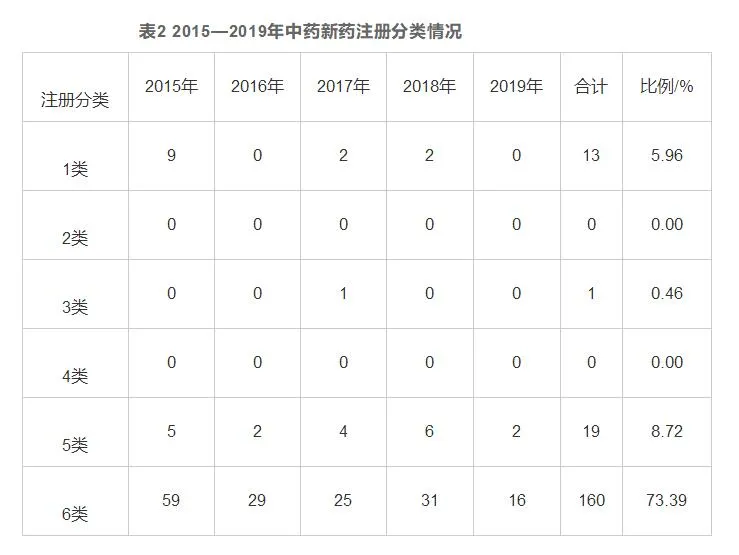 表2 2015—2019年中药新药注册分类情况

| 注册分类 | 2015年 | 2016年 | 2017年 | 2018年 | 2019年 | 合计 | 比例/% |
|---|---|---|---|---|---|---|---|
| 1类 | 9 | 0 | 2 | 2 | 0 | 13 | 5.96 |
| 2类 | 0 | 0 | 0 | 0 | 0 | 0 | 0.00 |
| 3类 | 0 | 0 | 1 | 0 | 0 | 1 | 0.46 |
| 4类 | 0 | 0 | 0 | 0 | 0 | 0 | 0.00 |
| 5类 | 5 | 2 | 4 | 6 | 2 | 19 | 8.72 |
| 6类 | 59 | 29 | 25 | 31 | 16 | 160 | 73.39 |